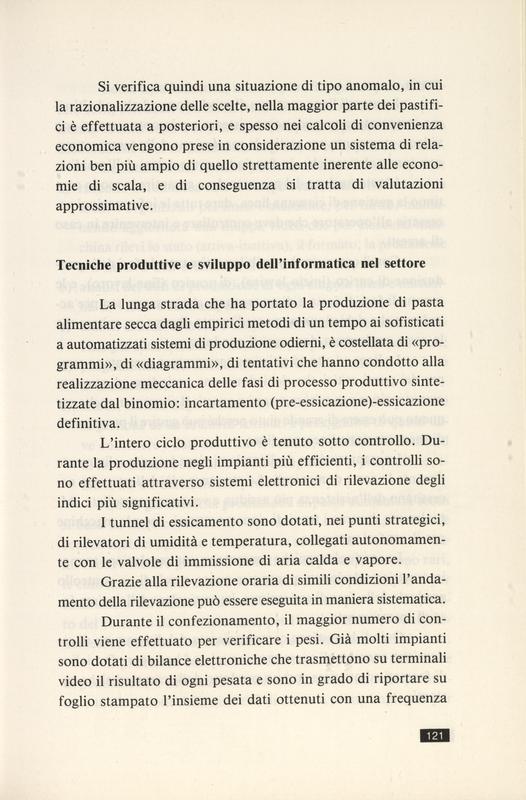 Si verifica quindi una situazione di tipo anomalo, in cui la razionalizzazione delle scelte, nella maggior parte dei pastifici è effettuata a posteriori, e spesso nei calcoli di convenienza economica vengono prese in considerazione un sistema di relazioni ben più ampio di quello strettamente inerente alle economie di scala, e di conseguenza si tratta di valutazioni approssimative.

Tecniche produttive e sviluppo dell'informatica nel settore

La lunga strada che ha portato la produzione di pasta alimentare secca dagli empirici metodi di un tempo ai sofisticati a automatizzati sistemi di produzione odierni, è costellata di «programmi», di «diagrammi», di tentativi che hanno condotto alla realizzazione meccanica delle fasi di processo produttivo sintetizzate dal binomio: incartamento (pre-essicazione)-essicazione definitiva.

L'intero ciclo produttivo è tenuto sotto controllo. Durante la produzione negli impianti più efficienti, i controlli sono effettuati attraverso sistemi elettronici di rilevazione degli indici più significativi.

I tunnel di essicamento sono dotati, nei punti strategici, di rilevatori di umidità e temperatura, collegati autonomamente con le valvole di immissione di aria calda e vapore.

Grazie alla rilevazione oraria di simili condizioni l'andamento della rilevazione può essere eseguita in maniera sistematica.

Durante il confezionamento, il maggior numero di controlli viene effettuato per verificare i pesi. Già molti impianti sono dotati di bilance elettroniche che trasmettono su terminali video il risultato di ogni pesata e sono in grado di riportare su foglio stampato l'insieme dei dati ottenuti con una frequenza

121